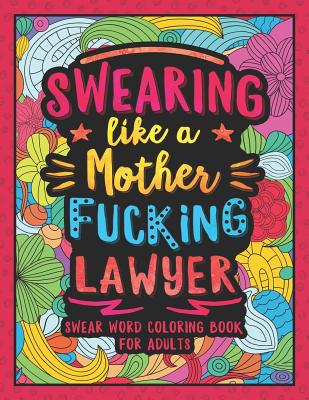 SWEARING like a Mother FUCKING LAWYER

SWEAR WORD COLORING BOOK FOR ADULTS